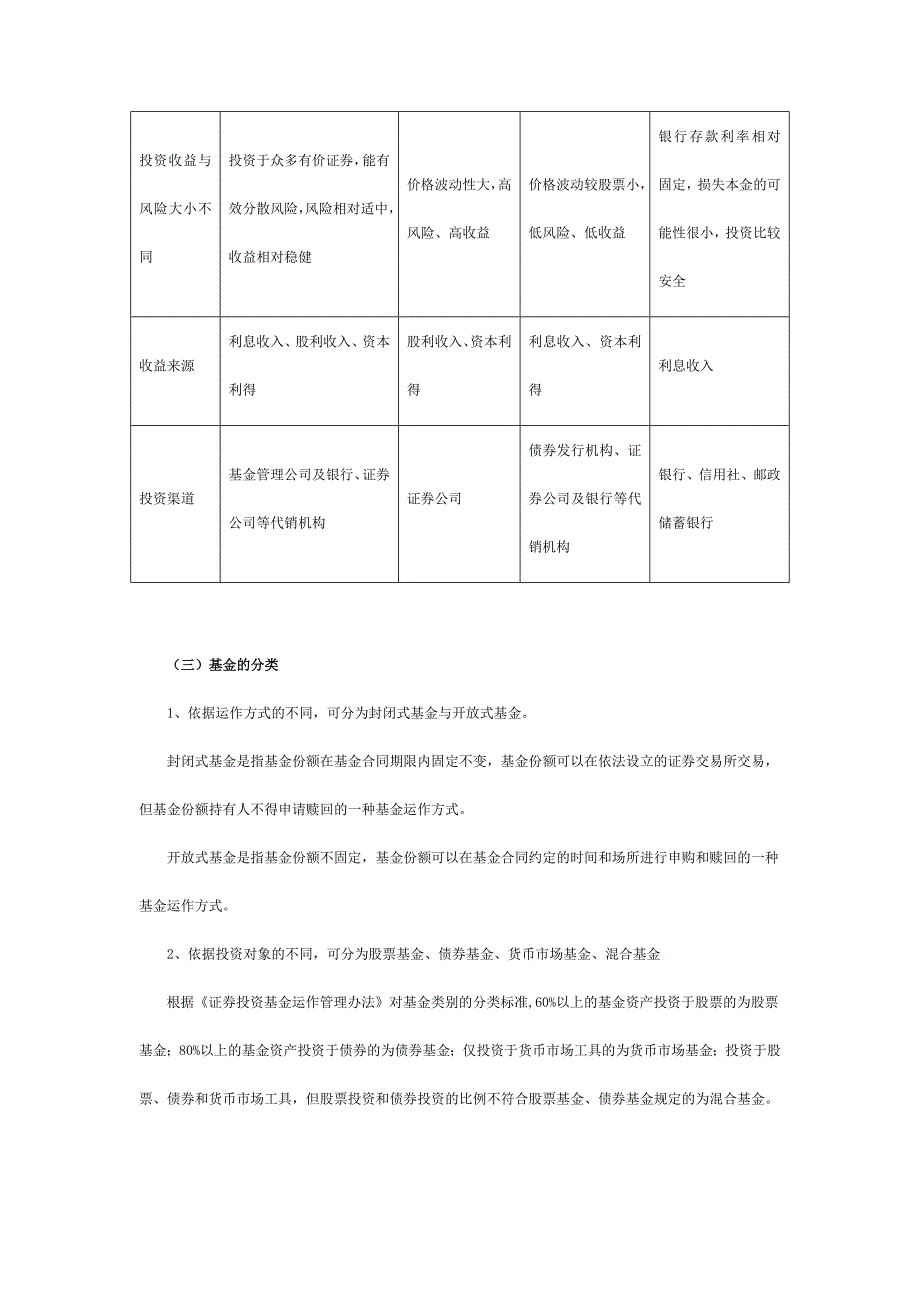 | 投资收益与风险大小不同 | 投资于众多有价证券，能有效分散风险，风险相对适中，收益相对稳健 | 价格波动性大，高风险、高收益 | 价格波动较股票小，低风险、低收益 | 银行存款利率相对固定，损失本金的可能性很小，投资比较安全 |
|---|---|---|---|---|
| 收益来源 | 利息收入、股利收入、资本利得 | 股利收入、资本利得 | 利息收入、资本利得 | 利息收入 |
| 投资渠道 | 基金管理公司及银行、证券公司等代销机构 | 证券公司 | 债券发行机构、证券公司及银行等代销机构 | 银行、信用社、邮政储蓄银行 |

（三）基金的分类

1、依据运作方式的不同，可分为封闭式基金与开放式基金。

封闭式基金是指基金份额在基金合同期限内固定不变，基金份额可以在依法设立的证券交易所交易，但基金份额持有人不得申请赎回的一种基金运作方式。

开放式基金是指基金份额不固定，基金份额可以在基金合同约定的时间和场所进行申购和赎回的一种基金运作方式。

2、依据投资对象的不同，可分为股票基金、债券基金、货币市场基金、混合基金

根据《证券投资基金运作管理办法》对基金类别的分类标准，60%以上的基金资产投资于股票的为股票基金；80%以上的基金资产投资于债券的为债券基金；仅投资于货币市场工具的为货币市场基金；投资于股票、债券和货币市场工具，但股票投资和债券投资的比例不符合股票基金、债券基金规定的为混合基金。